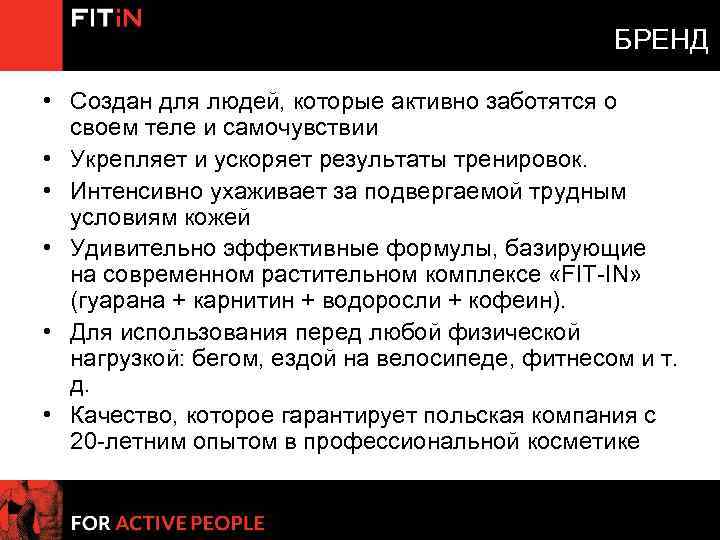 FITiN

БРЕНД

• Создан для людей, которые активно заботятся о своем теле и самочувствии
• Укрепляет и ускоряет результаты тренировок.
• Интенсивно ухаживает за подвергаемой трудным условиям кожей
• Удивительно эффективные формулы, базирующие на современном растительном комплексе «FIT-IN» (гуарана + карнитин + водоросли + кофеин).
• Для использования перед любой физической нагрузкой: бегом, ездой на велосипеде, фитнесом и т. д.
• Качество, которое гарантирует польская компания с 20-летним опытом в профессиональной косметике

FOR ACTIVE PEOPLE